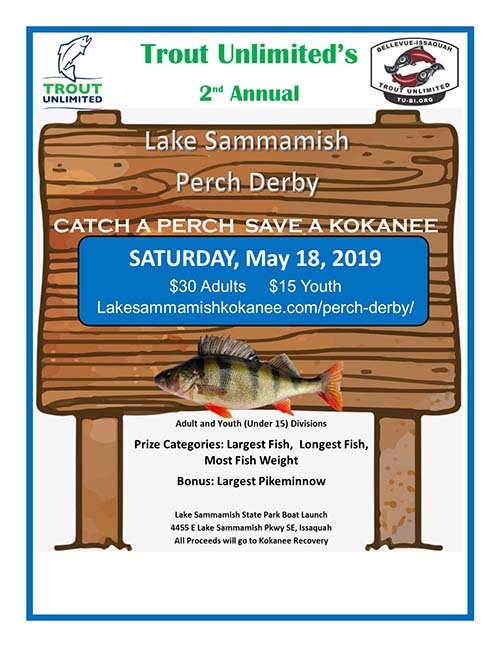 TROUT UNLIMITED

Trout Unlimited's

2nd Annual

BELLEVUE-ISSAQUAH TROUT UNLIMITED TU-BI.ORG

Lake Sammamish

Perch Derby

CATCH A PERCH SAVE A KOKANEE

SATURDAY, May 18, 2019

$30 Adults $15 Youth

Lakesammamishkokanee.com/perch-derby/

Adult and Youth (Under 15) Divisions

Prize Categories: Largest Fish, Longest Fish, Most Fish Weight

Bonus: Largest Pikeminnow

Lake Sammamish State Park Boat Launch
4455 E Lake Sammamish Pkwy SE, Issaquah
All Proceeds will go to Kokanee Recovery